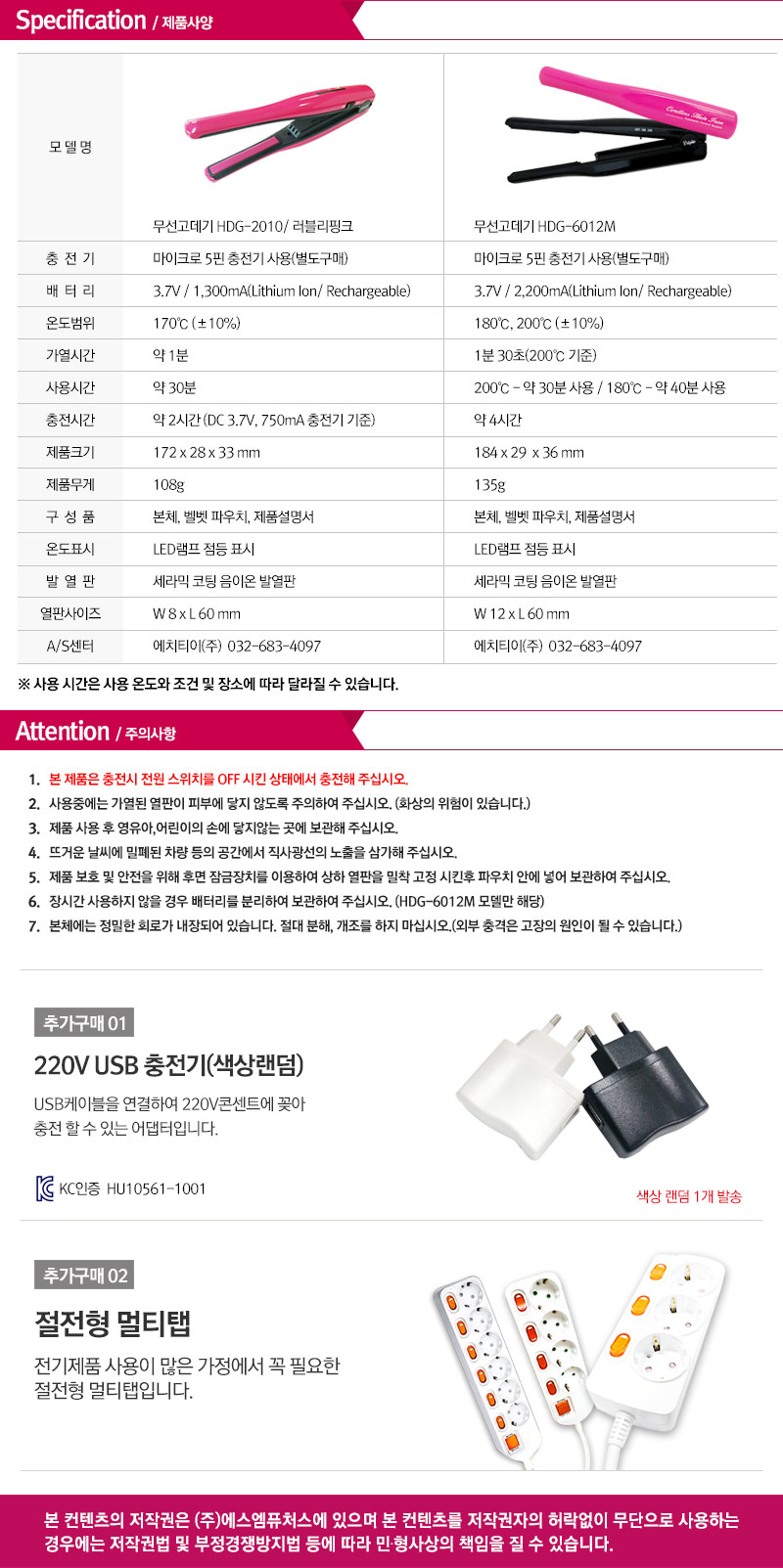 Specification / 제품사양

| 모 델 명 | 무선고데기 HDG-2010/ 러블리핑크 | 무선고데기 HDG-6012M |
|---|---|---|
| 충 전 기 | 마이크로 5핀 충전기 사용(별도구매) | 마이크로 5핀 충전기 사용(별도구매) |
| 배 터 리 | 3.7V / 1,300mA(Lithium Ion/ Rechargeable) | 3.7V / 2,200mA(Lithium Ion/ Rechargeable) |
| 온도범위 | 170℃ (±10%) | 180℃, 200℃ (±10%) |
| 가열시간 | 약 1분 | 1분 30초(200℃ 기준) |
| 사용시간 | 약 30분 | 200℃ - 약 30분 사용 / 180℃ - 약 40분 사용 |
| 충전시간 | 약 2시간 (DC 3.7V, 750mA 충전기 기준) | 약 4시간 |
| 제품크기 | 172 x 28 x 33 mm | 184 x 29 x 36 mm |
| 제품무게 | 108g | 135g |
| 구 성 품 | 본체, 벨벳 파우치, 제품설명서 | 본체, 벨벳 파우치, 제품설명서 |
| 온도표시 | LED램프 점등 표시 | LED램프 점등 표시 |
| 발 열 판 | 세라믹 코팅 음이온 발열판 | 세라믹 코팅 음이온 발열판 |
| 열판사이즈 | W 8 x L 60 mm | W 12 x L 60 mm |
| A/S센터 | 에치티이(주) 032-683-4097 | 에치티이(주) 032-683-4097 |

※ 사용 시간은 사용 온도와 조건 및 장소에 따라 달라질 수 있습니다.

Attention / 주의사항

1. 본 제품은 충전시 전원 스위치를 OFF 시킨 상태에서 충전해 주십시오.
2. 사용중에는 가열된 열판이 피부에 닿지 않도록 주의하여 주십시오. (화상의 위험이 있습니다.)
3. 제품 사용 후 영유아,어린이의 손에 닿지않는 곳에 보관해 주십시오.
4. 뜨거운 날씨에 밀폐된 차량 등의 공간에서 직사광선의 노출을 삼가해 주십시오.
5. 제품 보호 및 안전을 위해 후면 잠금장치를 이용하여 상하 열판을 밀착 고정 시킨후 파우치 안에 넣어 보관하여 주십시오.
6. 장시간 사용하지 않을 경우 배터리를 분리하여 보관하여 주십시오. (HDG-6012M 모델만 해당)
7. 본체에는 정밀한 회로가 내장되어 있습니다. 절대 분해, 개조를 하지 마십시오.(외부 충격은 고장의 원인이 될 수 있습니다.)

추가구매 01
220V USB 충전기(색상랜덤)
USB케이블을 연결하여 220V콘센트에 꽂아 충전 할 수 있는 어댑터입니다.
KC인증 HU10561-1001
색상 랜덤 1개 발송

추가구매 02
절전형 멀티탭
전기제품 사용이 많은 가정에서 꼭 필요한 절전형 멀티탭입니다.

본 컨텐츠의 저작권은 (주)에스엠퓨처스에 있으며 본 컨텐츠를 저작권자의 허락없이 무단으로 사용하는 경우에는 저작권법 및 부정경쟁방지법 등에 따라 민·형사상의 책임을 질 수 있습니다.